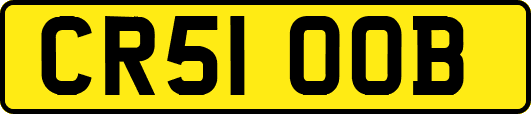 CR51 OOB